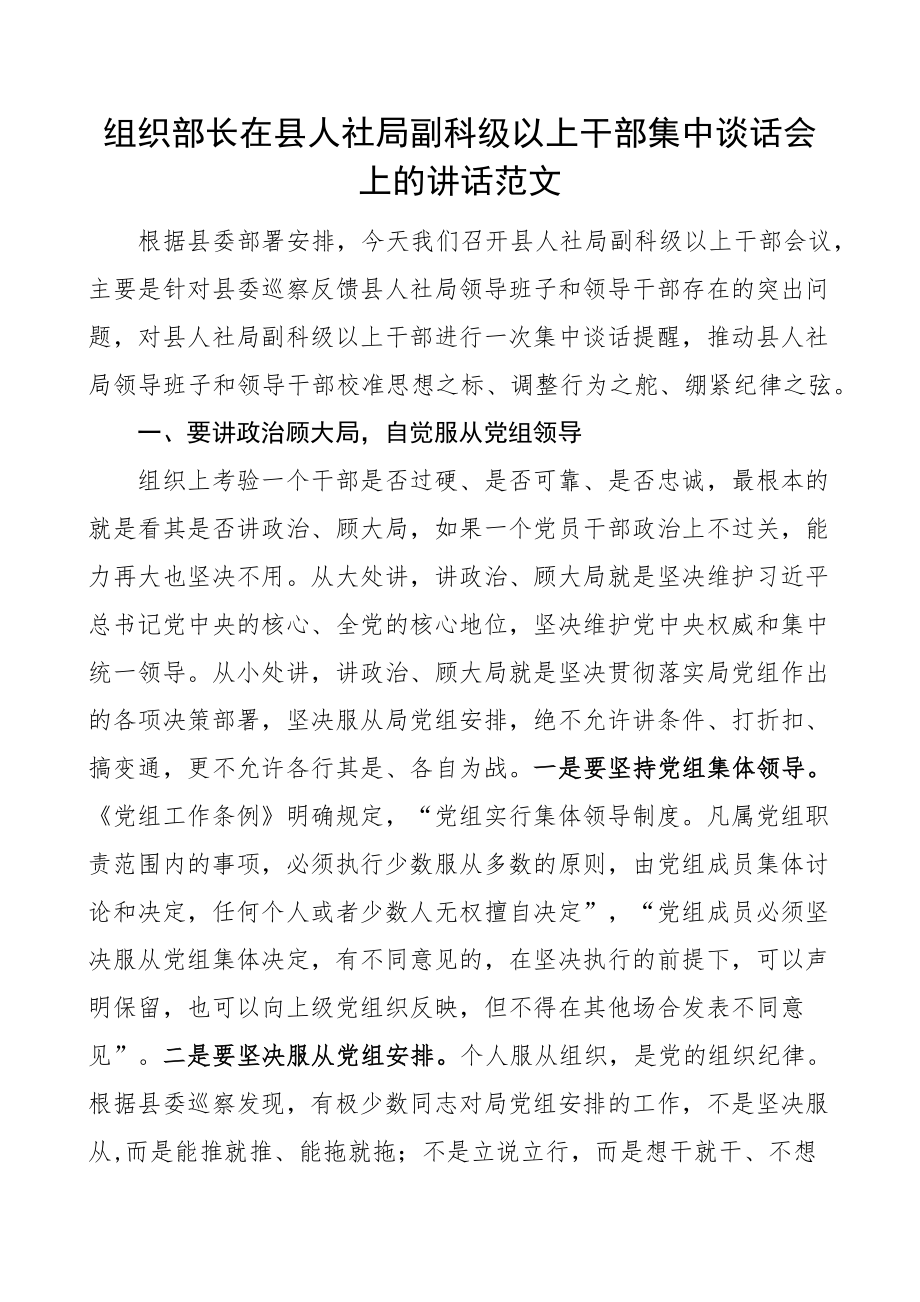 组织部长在县人社局副科级以上干部集中谈话会上的讲话范文

根据县委部署安排，今天我们召开县人社局副科级以上干部会议，主要是针对县委巡察反馈县人社局领导班子和领导干部存在的突出问题，对县人社局副科级以上干部进行一次集中谈话提醒，推动县人社局领导班子和领导干部校准思想之标、调整行为之舵、绷紧纪律之弦。

一、要讲政治顾大局，自觉服从党组领导

组织上考验一个干部是否过硬、是否可靠、是否忠诚，最根本的就是看其是否讲政治、顾大局，如果一个党员干部政治上不过关，能力再大也坚决不用。从大处讲，讲政治、顾大局就是坚决维护习近平总书记党中央的核心、全党的核心地位，坚决维护党中央权威和集中统一领导。从小处讲，讲政治、顾大局就是坚决贯彻落实局党组作出的各项决策部署，坚决服从局党组安排，绝不允许讲条件、打折扣、搞变通，更不允许各行其是、各自为战。一是要坚持党组集体领导。《党组工作条例》明确规定，“党组实行集体领导制度。凡属党组职责范围内的事项，必须执行少数服从多数的原则，由党组成员集体讨论和决定，任何个人或者少数人无权擅自决定”，“党组成员必须坚决服从党组集体决定，有不同意见的，在坚决执行的前提下，可以声明保留，也可以向上级党组织反映，但不得在其他场合发表不同意见”。二是要坚决服从党组安排。个人服从组织，是党的组织纪律。根据县委巡察发现，有极少数同志对局党组安排的工作，不是坚决服从,而是能推就推、能拖就拖；不是立说立行，而是想干就干、不想